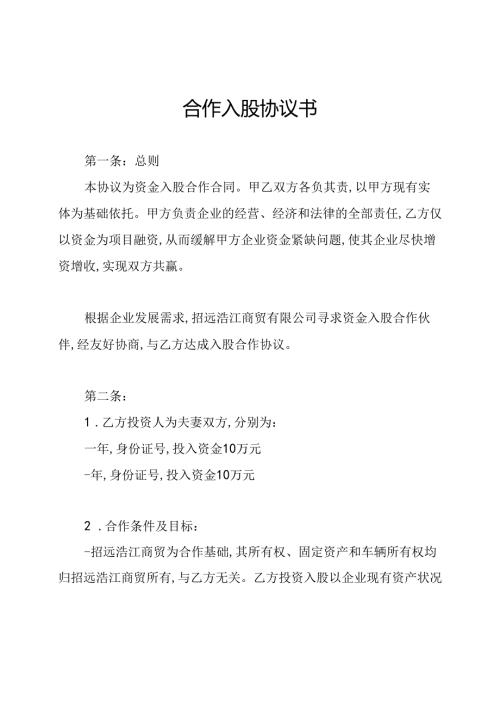 合作入股协议书

第一条：总则

本协议为资金入股合作合同。甲乙双方各负其责，以甲方现有实体为基础依托。甲方负责企业的经营、经济和法律的全部责任，乙方仅以资金为项目融资，从而缓解甲方企业资金紧缺问题，使其企业尽快增资增收，实现双方共赢。

根据企业发展需求，招远浩江商贸有限公司寻求资金入股合作伙伴，经友好协商，与乙方达成入股合作协议。

第二条：

1．乙方投资人为夫妻双方，分别为：

一年，身份证号，投入资金10万元

-年，身份证号，投入资金10万元

2．合作条件及目标：

-招远浩江商贸为合作基础，其所有权、固定资产和车辆所有权均归招远浩江商贸所有，与乙方无关。乙方投资入股以企业现有资产状况